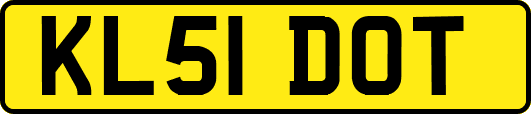 KL51 DOT